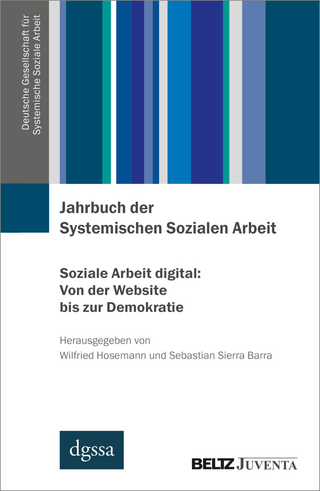 Deutsche Gesellschaft für Systemische Soziale Arbeit

Jahrbuch der Systemischen Sozialen Arbeit

Soziale Arbeit digital: Von der Website bis zur Demokratie

Herausgegeben von
Wilfried Hosemann und Sebastian Sierra Barra

dgssa

BELTZ JUVENTA